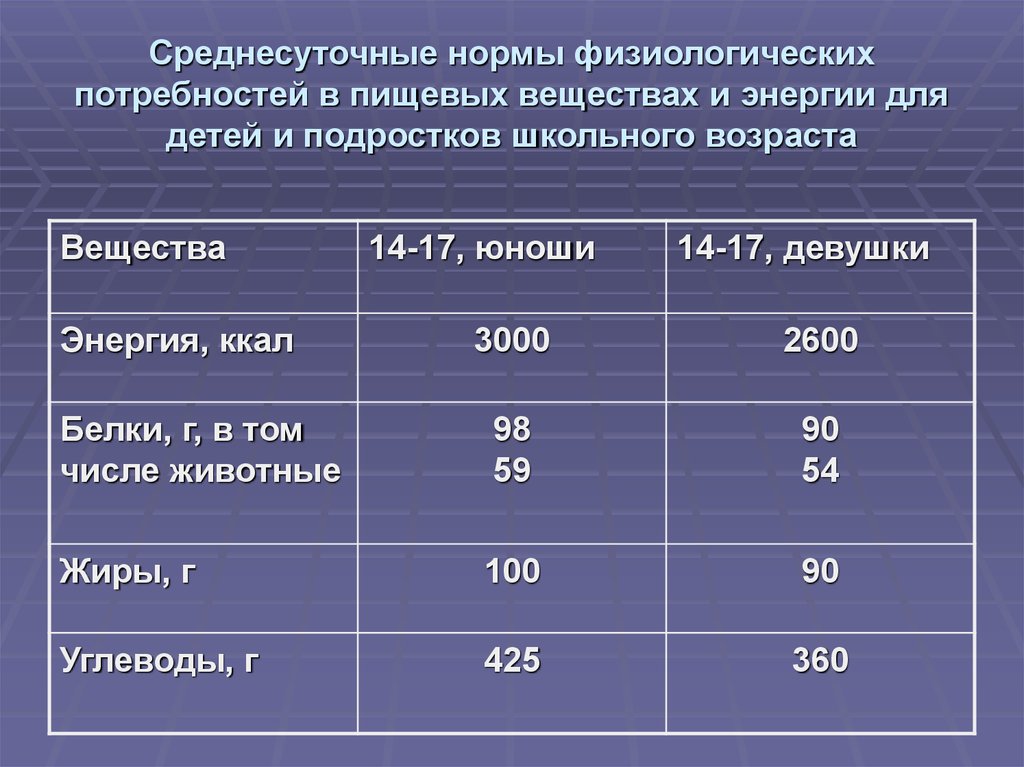 Среднесуточные нормы физиологических потребностей в пищевых веществах и энергии для детей и подростков школьного возраста

| Вещества | 14-17, юноши | 14-17, девушки |
|---|---|---|
| Энергия, ккал | 3000 | 2600 |
| Белки, г, в том числе животные | 98 59 | 90 54 |
| Жиры, г | 100 | 90 |
| Углеводы, г | 425 | 360 |